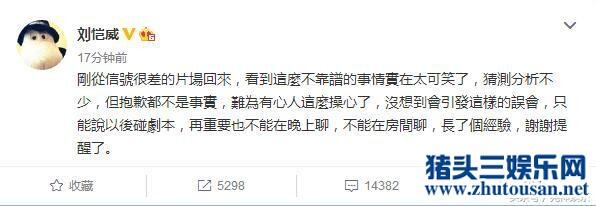 刘恺威

17分钟前

剛從信號很差的片場回來，看到這麼不靠譜的事情實在太可笑了，猜測分析不少，但抱歉都不是事實，難為有心人這麼操心了，沒想到會引發這樣的誤會，只能說以後碰劇本，再重要也不能在晚上聊，不能在房間聊，長了個經驗，謝謝提醒了。

收藏 5298 14382

猪头三娱乐网
www.zhutousan.net